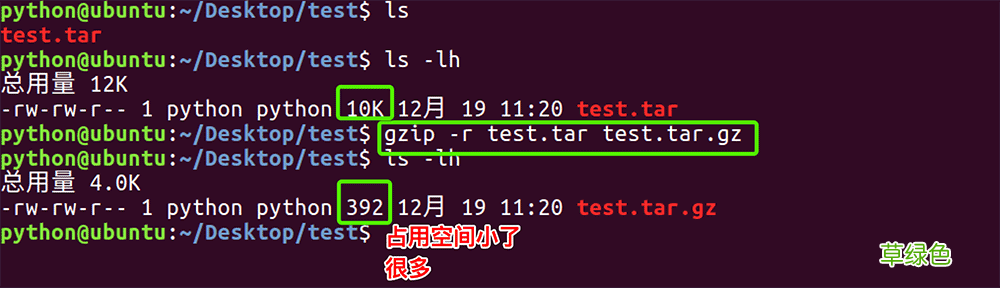 python@ubuntu:~/Desktop/test$ ls
test.tar
python@ubuntu:~/Desktop/test$ ls -lh
总用量 12K
-rw-rw-r-- 1 python python 10K 12月 19 11:20 test.tar
python@ubuntu:~/Desktop/test$ gzip -r test.tar test.tar.gz
python@ubuntu:~/Desktop/test$ ls -lh
总用量 4.0K
-rw-rw-r-- 1 python python 392 12月 19 11:20 test.tar.gz
python@ubuntu:~/Desktop/test$

占用空间小了很多

草绿色